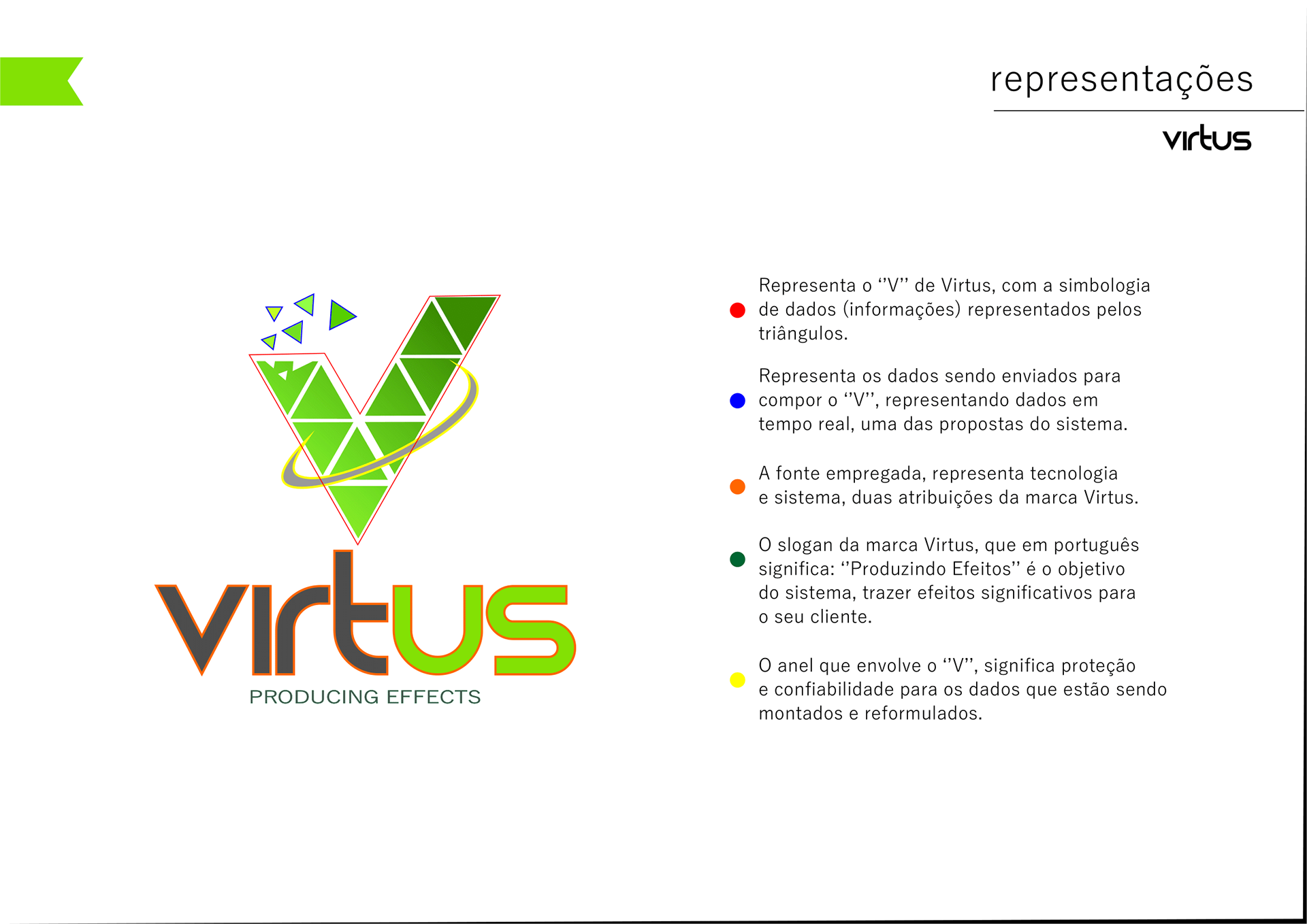 representações

virtus

virtus
PRODUCING EFFECTS

• Representa o "V" de Virtus, com a simbologia de dados (informações) representados pelos triângulos.

• Representa os dados sendo enviados para compor o "V", representando dados em tempo real, uma das propostas do sistema.

• A fonte empregada, representa tecnologia e sistema, duas atribuições da marca Virtus.

• O slogan da marca Virtus, que em português significa: "Produzindo Efeitos" é o objetivo do sistema, trazer efeitos significativos para o seu cliente.

• O anel que envolve o "V", significa proteção e confiabilidade para os dados que estão sendo montados e reformulados.